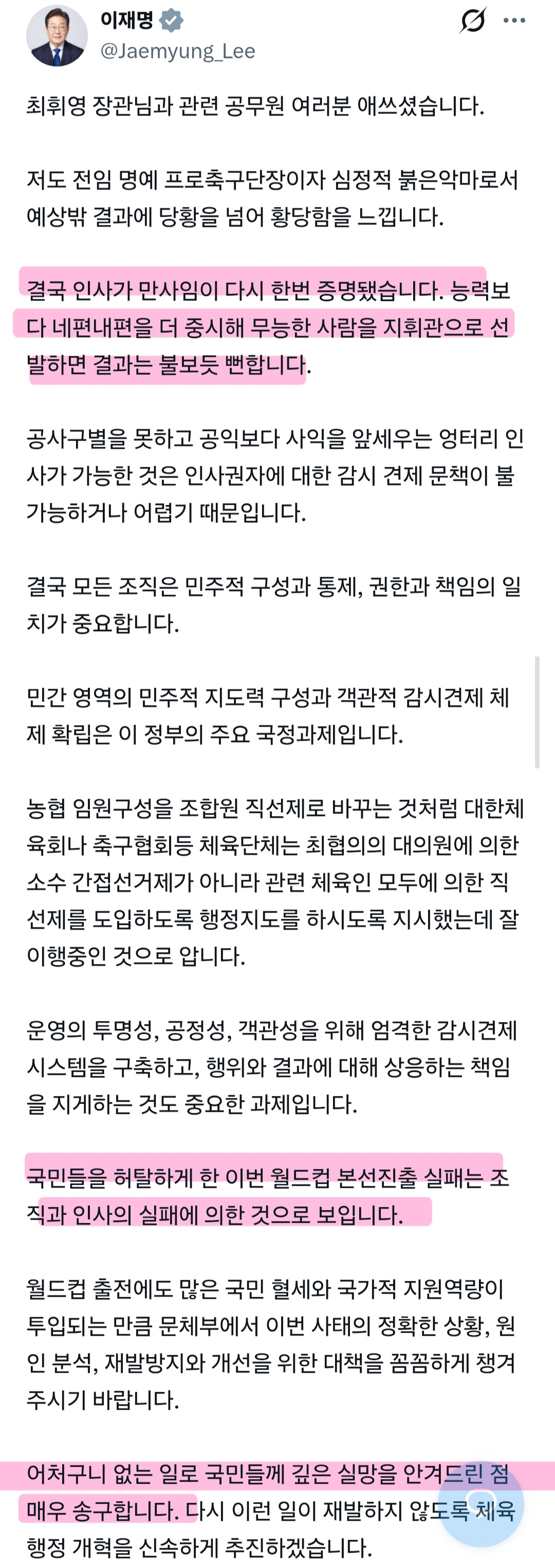 이재명
@Jaemyung_Lee

최휘영 장관님과 관련 공무원 여러분 애쓰셨습니다.

저도 전임 명예 프로축구단장이자 심정적 붉은악마로서 예상밖 결과에 당황을 넘어 황당함을 느낍니다.

결국 인사가 만사임이 다시 한번 증명됐습니다. 능력보다 네편내편을 더 중시해 무능한 사람을 지휘관으로 선발하면 결과는 불보듯 뻔합니다.

공사구별을 못하고 공익보다 사익을 앞세우는 엉터리 인사가 가능한 것은 인사권자에 대한 감시 견제 문책이 불가능하거나 어렵기 때문입니다.

결국 모든 조직은 민주적 구성과 통제, 권한과 책임의 일치가 중요합니다.

민간 영역의 민주적 지도력 구성과 객관적 감시견제 체제 확립은 이 정부의 주요 국정과제입니다.

농협 임원구성을 조합원 직선제로 바꾸는 것처럼 대한체육회나 축구협회등 체육단체는 최협의의 대의원에 의한 소수 간접선거제가 아니라 관련 체육인 모두에 의한 직선제를 도입하도록 행정지도를 하시도록 지시했는데 잘 이행중인 것으로 압니다.

운영의 투명성, 공정성, 객관성을 위해 엄격한 감시견제 시스템을 구축하고, 행위와 결과에 대해 상응하는 책임을 지게하는 것도 중요한 과제입니다.

국민들을 허탈하게 한 이번 월드컵 본선진출 실패는 조직과 인사의 실패에 의한 것으로 보입니다.

월드컵 출전에도 많은 국민 혈세와 국가적 지원역량이 투입되는 만큼 문체부에서 이번 사태의 정확한 상황, 원인 분석, 재발방지와 개선을 위한 대책을 꼼꼼하게 챙겨주시기 바랍니다.

어처구니 없는 일로 국민들께 깊은 실망을 안겨드린 점 매우 송구합니다. 다시 이런 일이 재발하지 않도록 체육행정 개혁을 신속하게 추진하겠습니다.